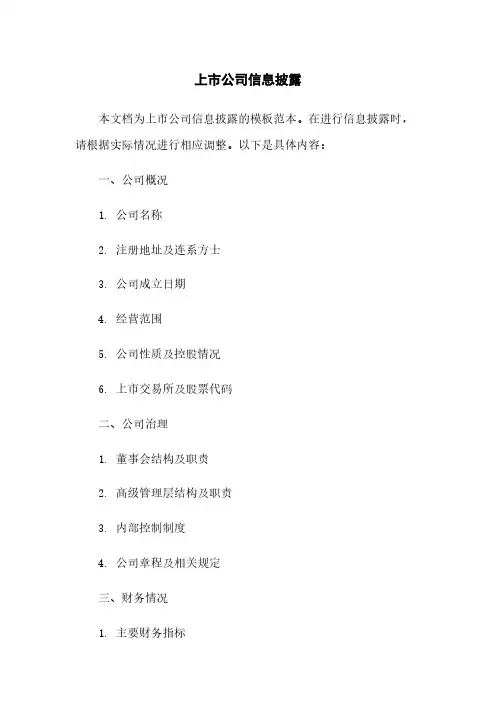 上市公司信息披露

本文档为上市公司信息披露的模板范本。在进行信息披露时，请根据实际情况进行相应调整。以下是具体内容：

一、公司概况

1. 公司名称

2. 注册地址及连系方士

3. 公司成立日期

4. 经营范围

5. 公司性质及控股情况

6. 上市交易所及股票代码

二、公司治理

1. 董事会结构及职责

2. 高级管理层结构及职责

3. 内部控制制度

4. 公司章程及相关规定

三、财务情况

1. 主要财务指标